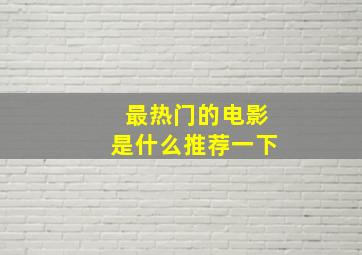 最热门的电影
是什么推荐一下